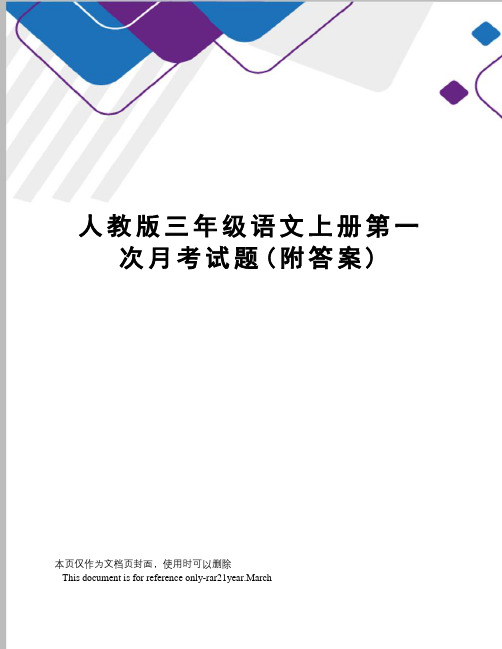 人教版三年级语文上册第一次月考试题（附答案）

本页仅作为文档页封面，使用时可以删除
This document is for reference only-rar21year.March